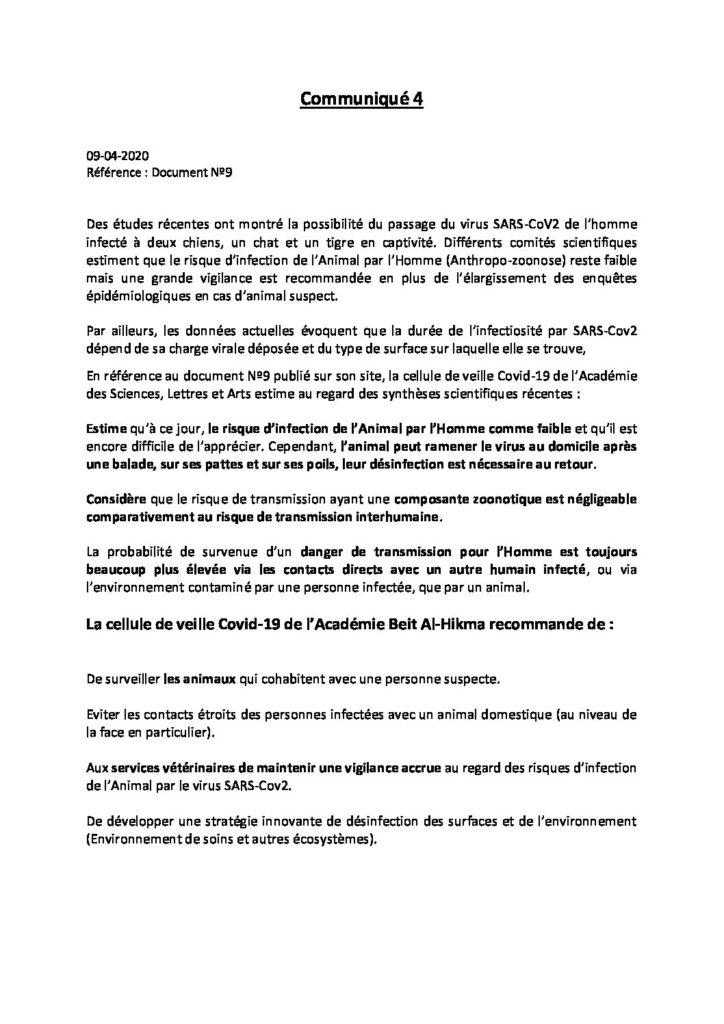 Communiqué 4

09-04-2020
Référence : Document №9

Des études récentes ont montré la possibilité du passage du virus SARS-CoV2 de l'homme infecté à deux chiens, un chat et un tigre en captivité. Différents comités scientifiques estiment que le risque d'infection de l'Animal par l'Homme (Anthropo-zoonose) reste faible mais une grande vigilance est recommandée en plus de l'élargissement des enquêtes épidémiologiques en cas d'animal suspect.

Par ailleurs, les données actuelles évoquent que la durée de l'infectiosité par SARS-Cov2 dépend de sa charge virale déposée et du type de surface sur laquelle elle se trouve,

En référence au document №9 publié sur son site, la cellule de veille Covid-19 de l'Académie des Sciences, Lettres et Arts estime au regard des synthèses scientifiques récentes :

Estime qu'à ce jour, le risque d'infection de l'Animal par l'Homme comme faible et qu'il est encore difficile de l'apprécier. Cependant, l'animal peut ramener le virus au domicile après une balade, sur ses pattes et sur ses poils, leur désinfection est nécessaire au retour.

Considère que le risque de transmission ayant une composante zoonotique est négligeable comparativement au risque de transmission interhumaine.

La probabilité de survenue d'un danger de transmission pour l'Homme est toujours beaucoup plus élevée via les contacts directs avec un autre humain infecté, ou via l'environnement contaminé par une personne infectée, que par un animal.

La cellule de veille Covid-19 de l'Académie Beit Al-Hikma recommande de :

De surveiller les animaux qui cohabitent avec une personne suspecte.

Eviter les contacts étroits des personnes infectées avec un animal domestique (au niveau de la face en particulier).

Aux services vétérinaires de maintenir une vigilance accrue au regard des risques d'infection de l'Animal par le virus SARS-Cov2.

De développer une stratégie innovante de désinfection des surfaces et de l'environnement (Environnement de soins et autres écosystèmes).